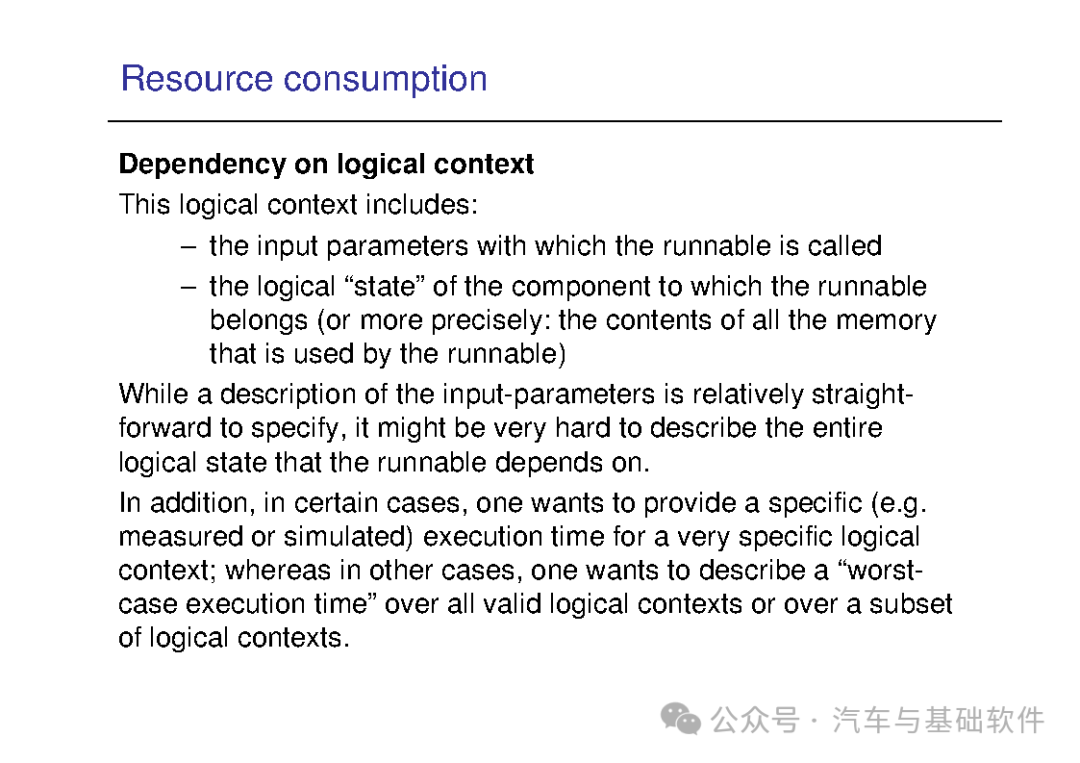 Resource consumption

Dependency on logical context

This logical context includes:

– the input parameters with which the runnable is called

– the logical “state” of the component to which the runnable belongs (or more precisely: the contents of all the memory that is used by the runnable)

While a description of the input-parameters is relatively straightforward to specify, it might be very hard to describe the entire logical state that the runnable depends on.

In addition, in certain cases, one wants to provide a specific (e.g. measured or simulated) execution time for a very specific logical context; whereas in other cases, one wants to describe a “worst-case execution time” over all valid logical contexts or over a subset of logical contexts.

公众号 · 汽车与基础软件